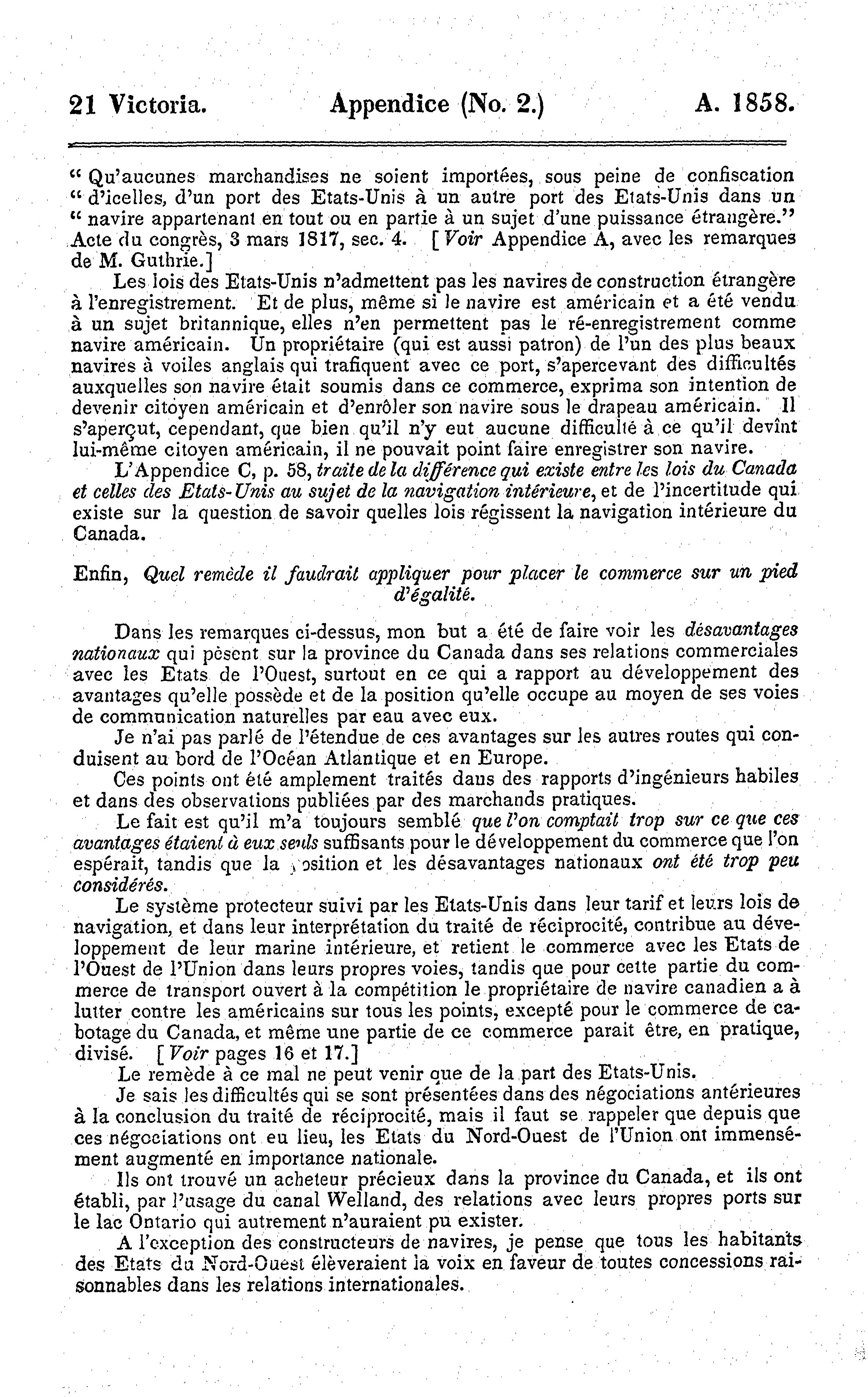 21 Victoria. Appendice (No. 2.) A. 1858.

" Qu'aucunes marchandises ne soient importées, sous peine de confiscation " d'icelles, d'un port des Etats-Unis à un autre port des Etats-Unis dans un " navire appartenant en tout ou en partie à un sujet d'une puissance étrangère." Acte du congrès, 3 mars 1817, sec. 4. [Voir Appendice A, avec les remarques de M. Guthrie.]

Les lois des Etats-Unis n'admettent pas les navires de construction étrangère à l'enregistrement. Et de plus, même si le navire est américain et a été vendu à un sujet britannique, elles n'en permettent pas le ré-enregistrement comme navire américain. Un propriétaire (qui est aussi patron) de l'un des plus beaux navires à voiles anglais qui trafiquent avec ce port, s'apercevant des difficultés auxquelles son navire était soumis dans ce commerce, exprima son intention de devenir citoyen américain et d'enrôler son navire sous le drapeau américain. Il s'aperçut, cependant, que bien qu'il n'y eut aucune difficulté à ce qu'il devînt lui-même citoyen américain, il ne pouvait point faire enregistrer son navire.

L'Appendice C, p. 58, traite de la différence qui existe entre les lois du Canada et celles des Etats-Unis au sujet de la navigation intérieure, et de l'incertitude qui existe sur la question de savoir quelles lois régissent la navigation intérieure du Canada.

Enfin, Quel remède il faudrait appliquer pour placer le commerce sur un pied d'égalité.

Dans les remarques ci-dessus, mon but a été de faire voir les désavantages nationaux qui pèsent sur la province du Canada dans ses relations commerciales avec les Etats de l'Ouest, surtout en ce qui a rapport au développement des avantages qu'elle possède et de la position qu'elle occupe au moyen de ses voies de communication naturelles par eau avec eux.

Je n'ai pas parlé de l'étendue de ces avantages sur les autres routes qui conduisent au bord de l'Océan Atlantique et en Europe.

Ces points ont été amplement traités dans des rapports d'ingénieurs habiles et dans des observations publiées par des marchands pratiques.

Le fait est qu'il m'a toujours semblé que l'on comptait trop sur ce que ces avantages étaient à eux seuls suffisants pour le développement du commerce que l'on espérait, tandis que la position et les désavantages nationaux ont été trop peu considérés.

Le système protecteur suivi par les Etats-Unis dans leur tarif et leurs lois de navigation, et dans leur interprétation du traité de réciprocité, contribue au développement de leur marine intérieure, et retient le commerce avec les Etats de l'Ouest de l'Union dans leurs propres voies, tandis que pour cette partie du commerce de transport ouvert à la compétition le propriétaire de navire canadien a à lutter contre les américains sur tous les points, excepté pour le commerce de cabotage du Canada, et même une partie de ce commerce parait être, en pratique, divisé. [Voir pages 16 et 17.]

Le remède à ce mal ne peut venir que de la part des Etats-Unis.

Je sais les difficultés qui se sont présentées dans des négociations antérieures à la conclusion du traité de réciprocité, mais il faut se rappeler que depuis que ces négociations ont eu lieu, les Etats du Nord-Ouest de l'Union ont immensément augmenté en importance nationale.

Ils ont trouvé un acheteur précieux dans la province du Canada, et ils ont établi, par l'usage du canal Welland, des relations avec leurs propres ports sur le lac Ontario qui autrement n'auraient pu exister.

A l'exception des constructeurs de navires, je pense que tous les habitants des Etats du Nord-Ouest élèveraient la voix en faveur de toutes concessions raisonnables dans les relations internationales.